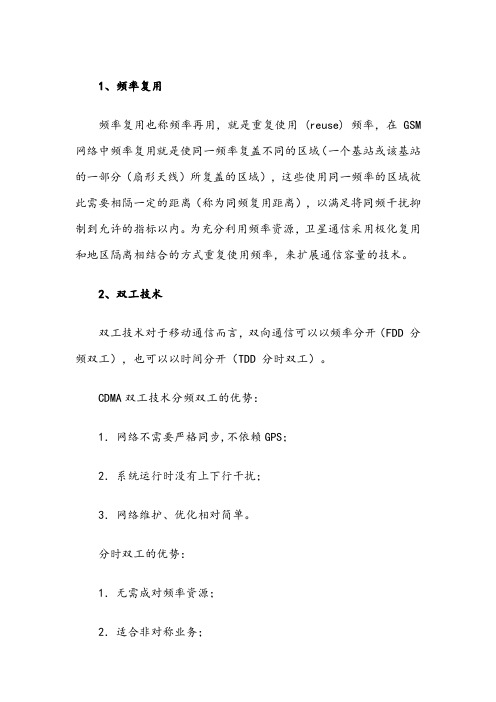 1、频率复用

频率复用也称频率再用，就是重复使用（reuse）频率，在 GSM 网络中频率复用就是使同一频率复盖不同的区域（一个基站或该基站的一部分（扇形天线）所复盖的区域），这些使用同一频率的区域彼此需要相隔一定的距离（称为同频复用距离），以满足将同频干扰抑制到允许的指标以内。为充分利用频率资源，卫星通信采用极化复用和地区隔离相结合的方式重复使用频率，来扩展通信容量的技术。

2、双工技术

双工技术对于移动通信而言，双向通信可以以频率分开（FDD 分频双工），也可以以时间分开（TDD 分时双工）。

CDMA 双工技术分频双工的优势：

1. 网络不需要严格同步，不依赖 GPS；

2. 系统运行时没有上下行干扰；

3. 网络维护、优化相对简单。

分时双工的优势：

1. 无需成对频率资源；

2. 适合非对称业务；